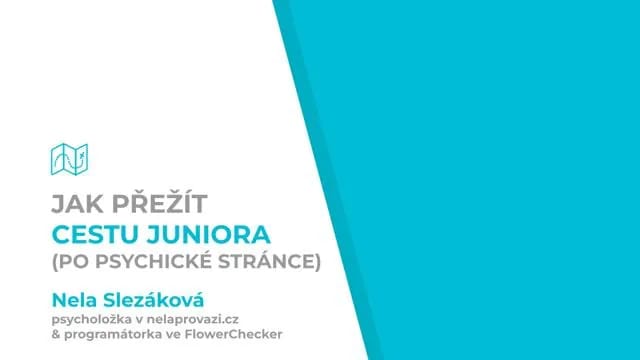 JAK PŘEŽÍT
CESTU JUNIORA
(PO PSYCHICKÉ STRÁNCE)

Nela Slezáková
psycholožka v nelaprovazi.cz
& programátorka ve FlowerChecker